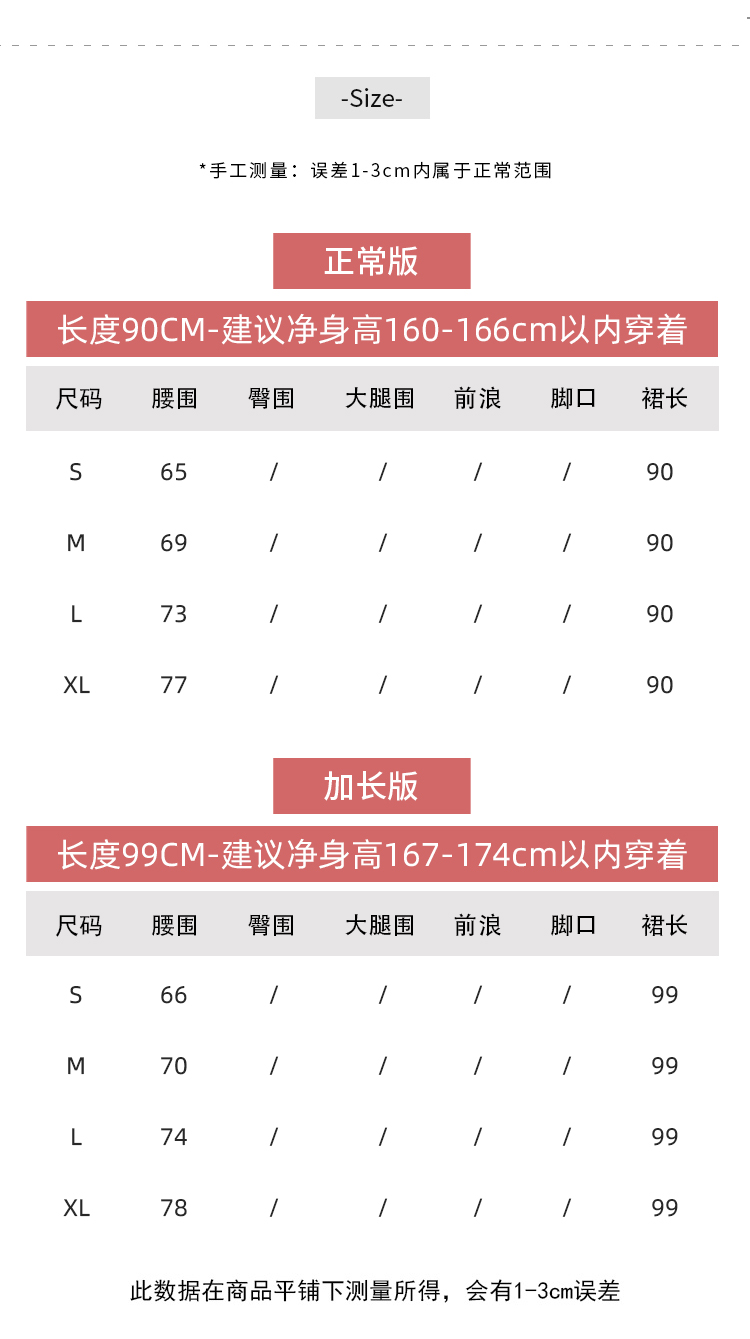 -Size-

*手工测量：误差1-3cm内属于正常范围

正常版

长度90CM-建议净身高160-166cm以内穿着

| 尺码 | 腰围 | 臀围 | 大腿围 | 前浪 | 脚口 | 裙长 |
|---|---|---|---|---|---|---|
| S | 65 | / | / | / | / | 90 |
| M | 69 | / | / | / | / | 90 |
| L | 73 | / | / | / | / | 90 |
| XL | 77 | / | / | / | / | 90 |

加长版

长度99CM-建议净身高167-174cm以内穿着

| 尺码 | 腰围 | 臀围 | 大腿围 | 前浪 | 脚口 | 裙长 |
|---|---|---|---|---|---|---|
| S | 66 | / | / | / | / | 99 |
| M | 70 | / | / | / | / | 99 |
| L | 74 | / | / | / | / | 99 |
| XL | 78 | / | / | / | / | 99 |

此数据在商品平铺下测量所得，会有1-3cm误差